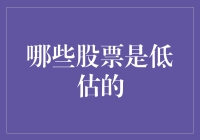 哪些股票是低估的